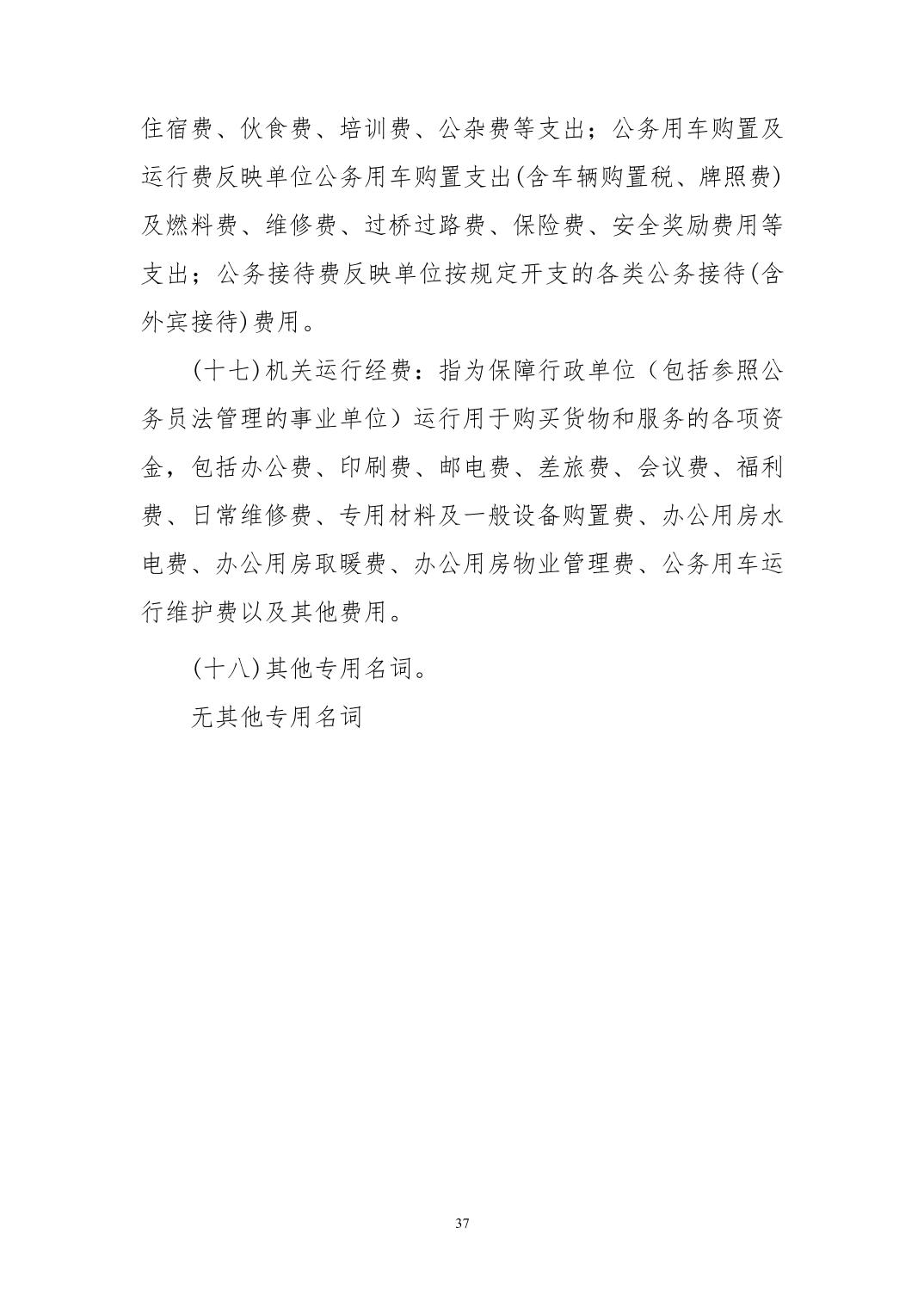 住宿费、伙食费、培训费、公杂费等支出；公务用车购置及运行费反映单位公务用车购置支出(含车辆购置税、牌照费)及燃料费、维修费、过桥过路费、保险费、安全奖励费用等支出；公务接待费反映单位按规定开支的各类公务接待(含外宾接待)费用。

(十七)机关运行经费：指为保障行政单位（包括参照公务员法管理的事业单位）运行用于购买货物和服务的各项资金，包括办公费、印刷费、邮电费、差旅费、会议费、福利费、日常维修费、专用材料及一般设备购置费、办公用房水电费、办公用房取暖费、办公用房物业管理费、公务用车运行维护费以及其他费用。

(十八)其他专用名词。

无其他专用名词

37